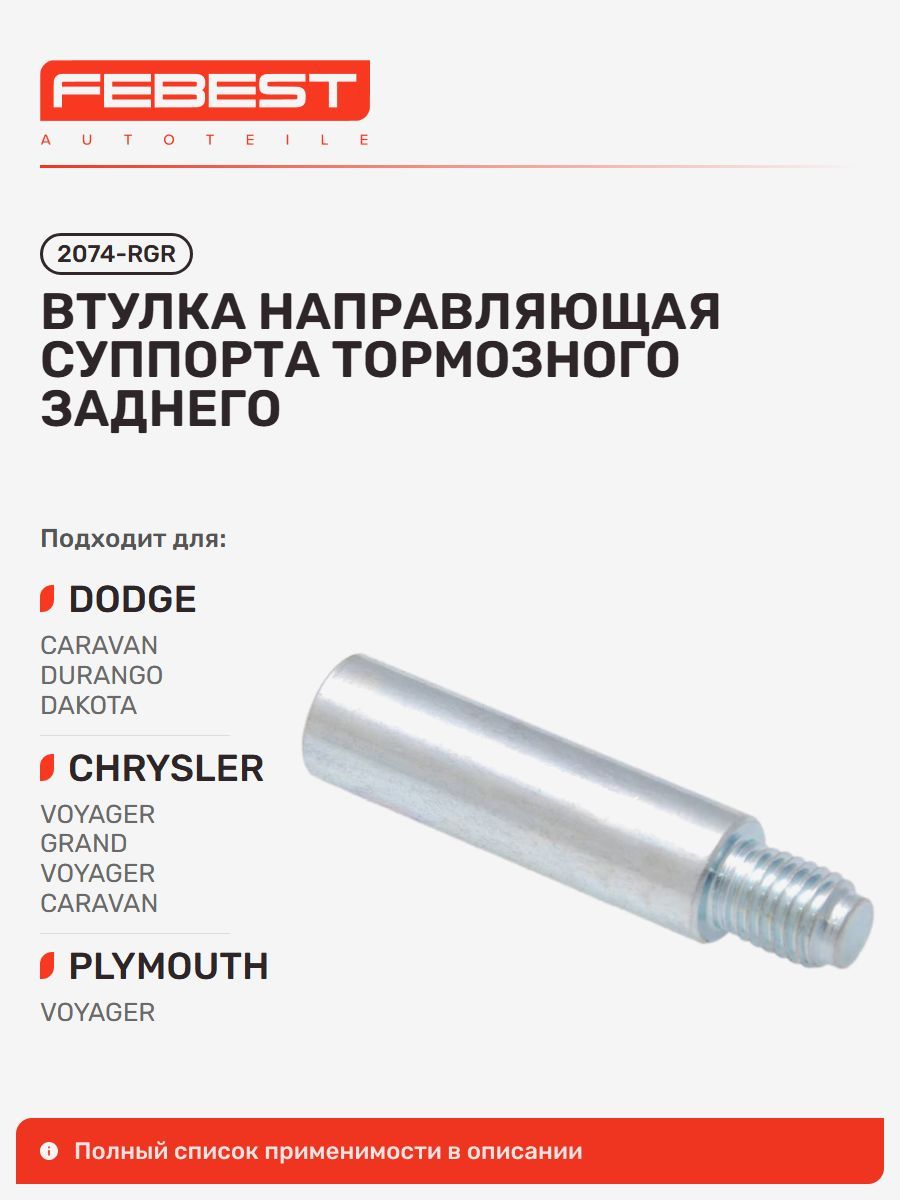 FEBEST
AUTOTEILE

2074-RGR

ВТУЛКА НАПРАВЛЯЮЩАЯ СУППОРТА ТОРМОЗНОГО ЗАДНЕГО

Подходит для:

DODGE

CARAVAN
DURANGO
DAKOTA

CHRYSLER

VOYAGER
GRAND
VOYAGER
CARAVAN

PLYMOUTH

VOYAGER

Полный список применимости в описании